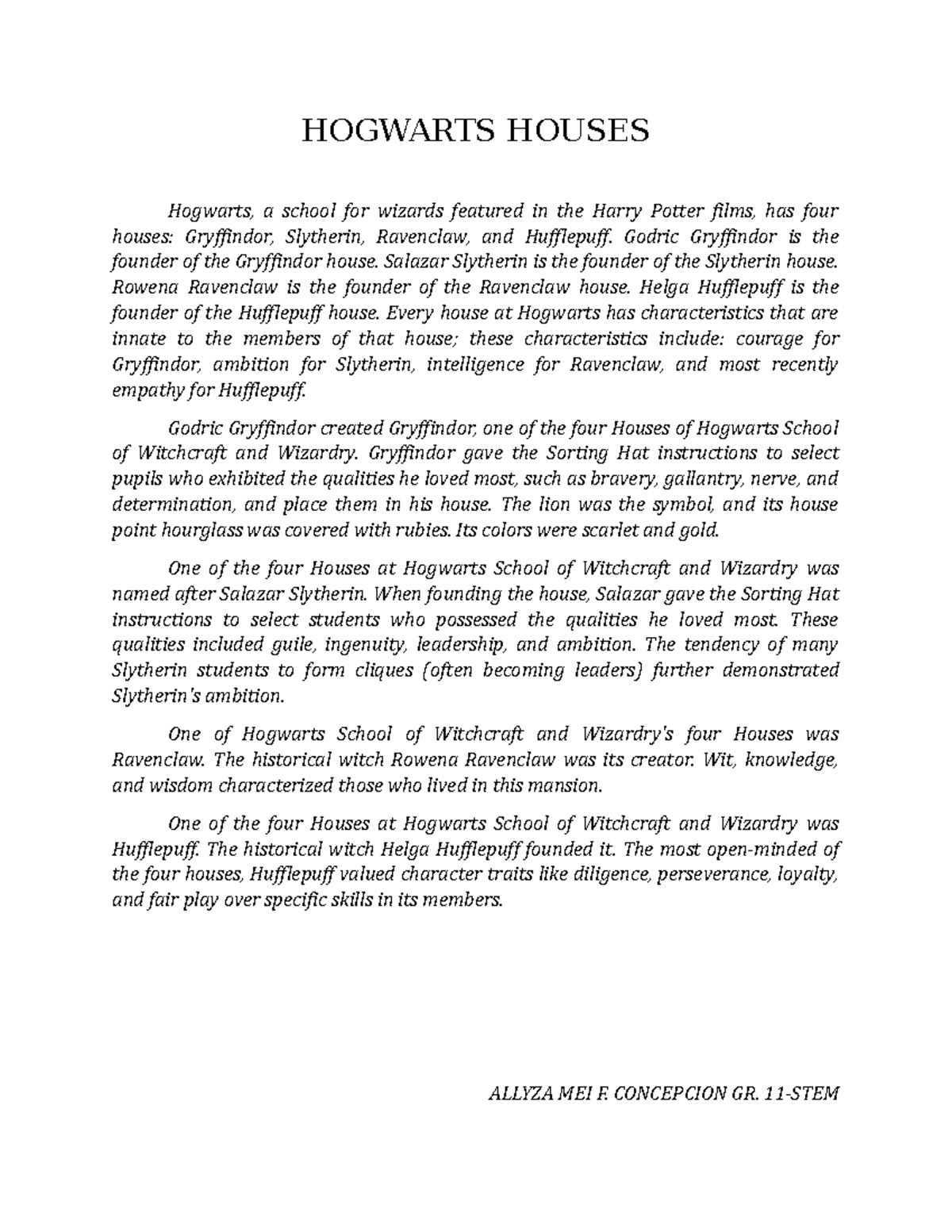 HOGWARTS HOUSES

Hogwarts, a school for wizards featured in the Harry Potter films, has four houses: Gryffindor, Slytherin, Ravenclaw, and Hufflepuff. Godric Gryffindor is the founder of the Gryffindor house. Salazar Slytherin is the founder of the Slytherin house. Rowena Ravenclaw is the founder of the Ravenclaw house. Helga Hufflepuff is the founder of the Hufflepuff house. Every house at Hogwarts has characteristics that are innate to the members of that house; these characteristics include: courage for Gryffindor, ambition for Slytherin, intelligence for Ravenclaw, and most recently empathy for Hufflepuff.

Godric Gryffindor created Gryffindor, one of the four Houses of Hogwarts School of Witchcraft and Wizardry. Gryffindor gave the Sorting Hat instructions to select pupils who exhibited the qualities he loved most, such as bravery, gallantry, nerve, and determination, and place them in his house. The lion was the symbol, and its house point hourglass was covered with rubies. Its colors were scarlet and gold.

One of the four Houses at Hogwarts School of Witchcraft and Wizardry was named after Salazar Slytherin. When founding the house, Salazar gave the Sorting Hat instructions to select students who possessed the qualities he loved most. These qualities included guile, ingenuity, leadership, and ambition. The tendency of many Slytherin students to form cliques (often becoming leaders) further demonstrated Slytherin's ambition.

One of Hogwarts School of Witchcraft and Wizardry's four Houses was Ravenclaw. The historical witch Rowena Ravenclaw was its creator. Wit, knowledge, and wisdom characterized those who lived in this mansion.

One of the four Houses at Hogwarts School of Witchcraft and Wizardry was Hufflepuff. The historical witch Helga Hufflepuff founded it. The most open-minded of the four houses, Hufflepuff valued character traits like diligence, perseverance, loyalty, and fair play over specific skills in its members.

ALLYZA MEI F. CONCEPCION GR. 11-STEM